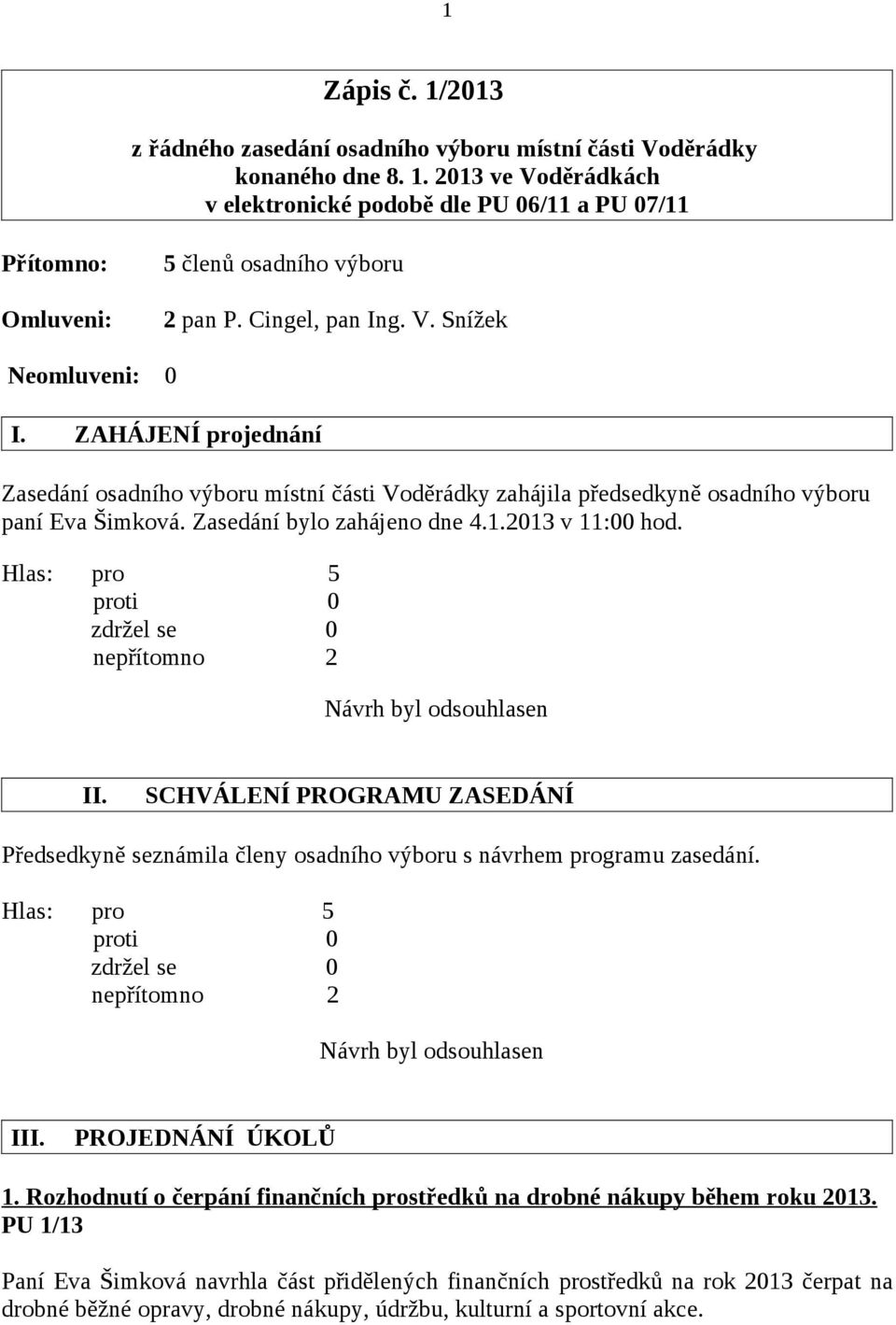 1

Zápis č. 1/2013

z řádného zasedání osadního výboru místní části Voděrádky konaného dne 8. 1. 2013 ve Voděrádkách v elektronické podobě dle PU 06/11 a PU 07/11

Přítomno: 5 členů osadního výboru

Omluveni: 2 pan P. Cingel, pan Ing. V. Snížek

Neomluveni: 0

I. ZAHÁJENÍ projednání

Zasedání osadního výboru místní části Voděrádky zahájila předsedkyně osadního výboru paní Eva Šimková. Zasedání bylo zahájeno dne 4.1.2013 v 11:00 hod.

Hlas: pro 5
proti 0
zdržel se 0
nepřítomno 2

Návrh byl odsouhlasen

II. SCHVÁLENÍ PROGRAMU ZASEDÁNÍ

Předsedkyně seznámila členy osadního výboru s návrhem programu zasedání.

Hlas: pro 5
proti 0
zdržel se 0
nepřítomno 2

Návrh byl odsouhlasen

III. PROJEDNÁNÍ ÚKOLŮ

1. Rozhodnutí o čerpání finančních prostředků na drobné nákupy během roku 2013. PU 1/13

Paní Eva Šimková navrhla část přidělených finančních prostředků na rok 2013 čerpat na drobné běžné opravy, drobné nákupy, údržbu, kulturní a sportovní akce.